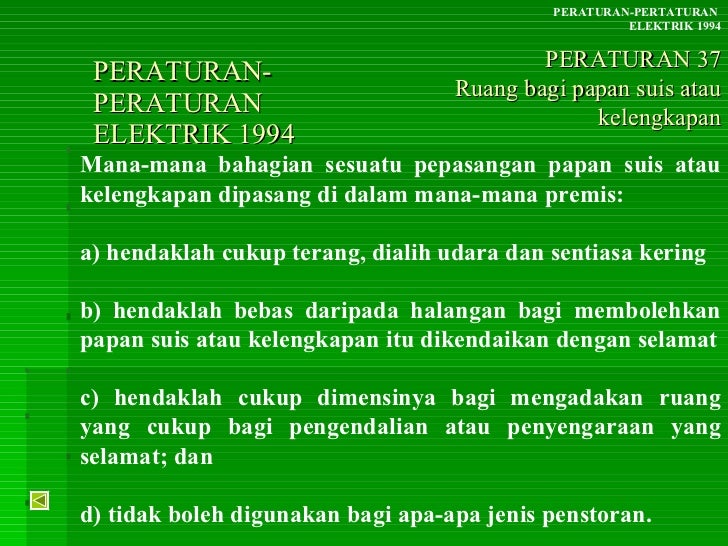 PERATURAN-PERTATURAN ELEKTRIK 1994

PERATURAN-PERATURAN ELEKTRIK 1994

PERATURAN 37
Ruang bagi papan suis atau kelengkapan

Mana-mana bahagian sesuatu pepasangan papan suis atau kelengkapan dipasang di dalam mana-mana premis:

a) hendaklah cukup terang, dialih udara dan sentiasa kering

b) hendaklah bebas daripada halangan bagi membolehkan papan suis atau kelengkapan itu dikendaikan dengan selamat

c) hendaklah cukup dimensinya bagi mengadakan ruang yang cukup bagi pengendalian atau penyengaraan yang selamat; dan

d) tidak boleh digunakan bagi apa-apa jenis penstoran.